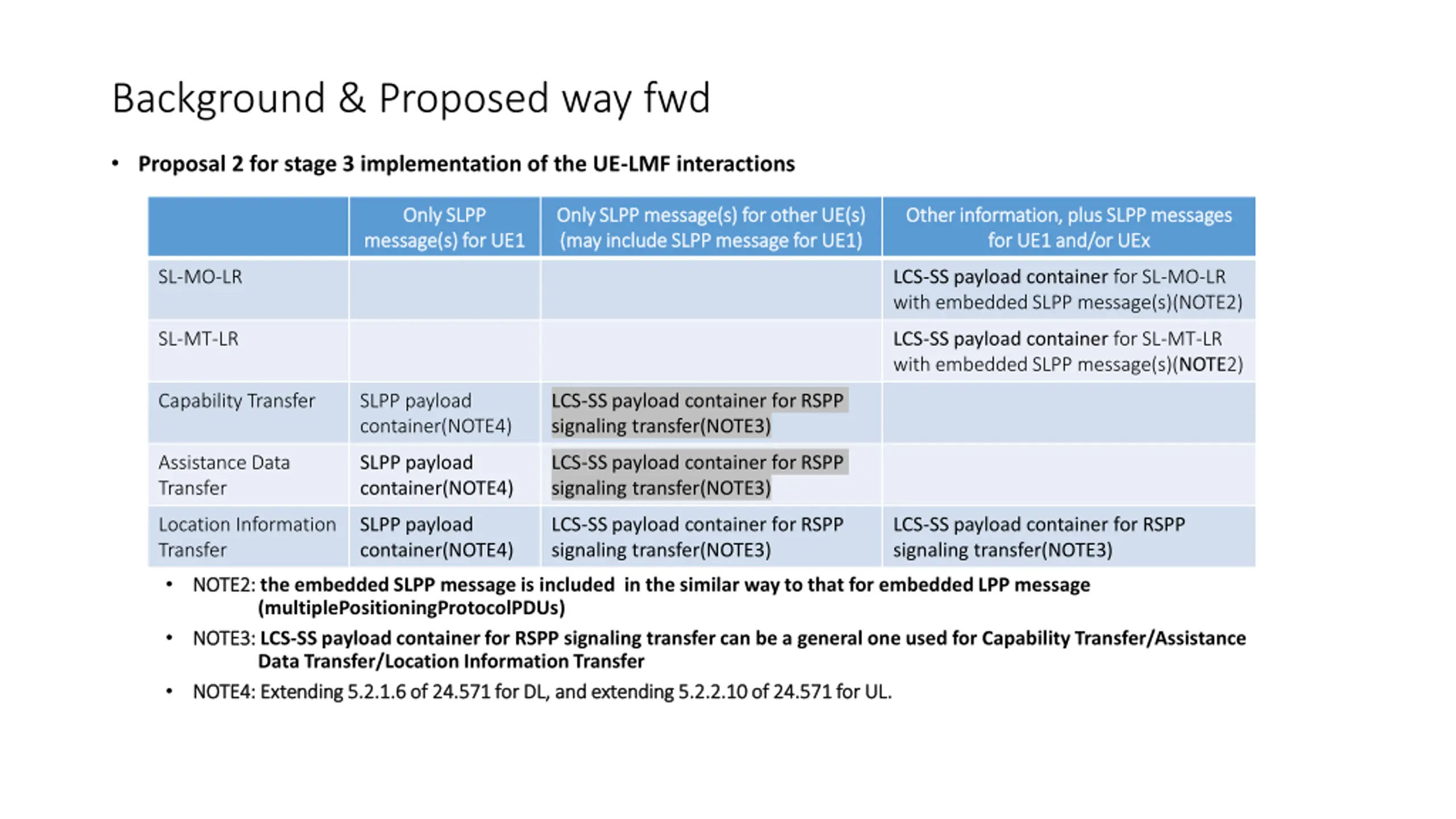 Background & Proposed way fwd

• Proposal 2 for stage 3 implementation of the UE-LMF interactions

| | Only SLPP message(s) for UE1 | Only SLPP message(s) for other UE(s) (may include SLPP message for UE1) | Other information, plus SLPP messages for UE1 and/or UEx |
|---|---|---|---|
| SL-MO-LR | | | LCS-SS payload container for SL-MO-LR with embedded SLPP message(s)(NOTE2) |
| SL-MT-LR | | | LCS-SS payload container for SL-MT-LR with embedded SLPP message(s)(NOTE2) |
| Capability Transfer | SLPP payload container(NOTE4) | LCS-SS payload container for RSPP signaling transfer(NOTE3) | |
| Assistance Data Transfer | SLPP payload container(NOTE4) | LCS-SS payload container for RSPP signaling transfer(NOTE3) | |
| Location Information Transfer | SLPP payload container(NOTE4) | LCS-SS payload container for RSPP signaling transfer(NOTE3) | LCS-SS payload container for RSPP signaling transfer(NOTE3) |

• NOTE2: the embedded SLPP message is included in the similar way to that for embedded LPP message (multiplePositioningProtocolPDUs)

• NOTE3: LCS-SS payload container for RSPP signaling transfer can be a general one used for Capability Transfer/Assistance Data Transfer/Location Information Transfer

• NOTE4: Extending 5.2.1.6 of 24.571 for DL, and extending 5.2.2.10 of 24.571 for UL.